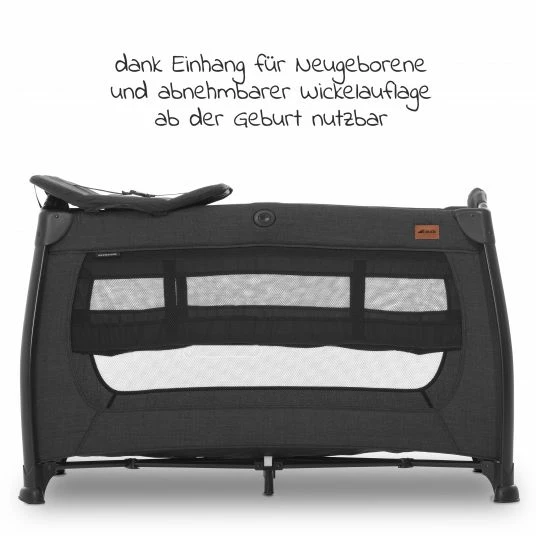 dank Einhang für Neugeborene und abnehmbarer Wickelauflage ab der Geburt nutzbar